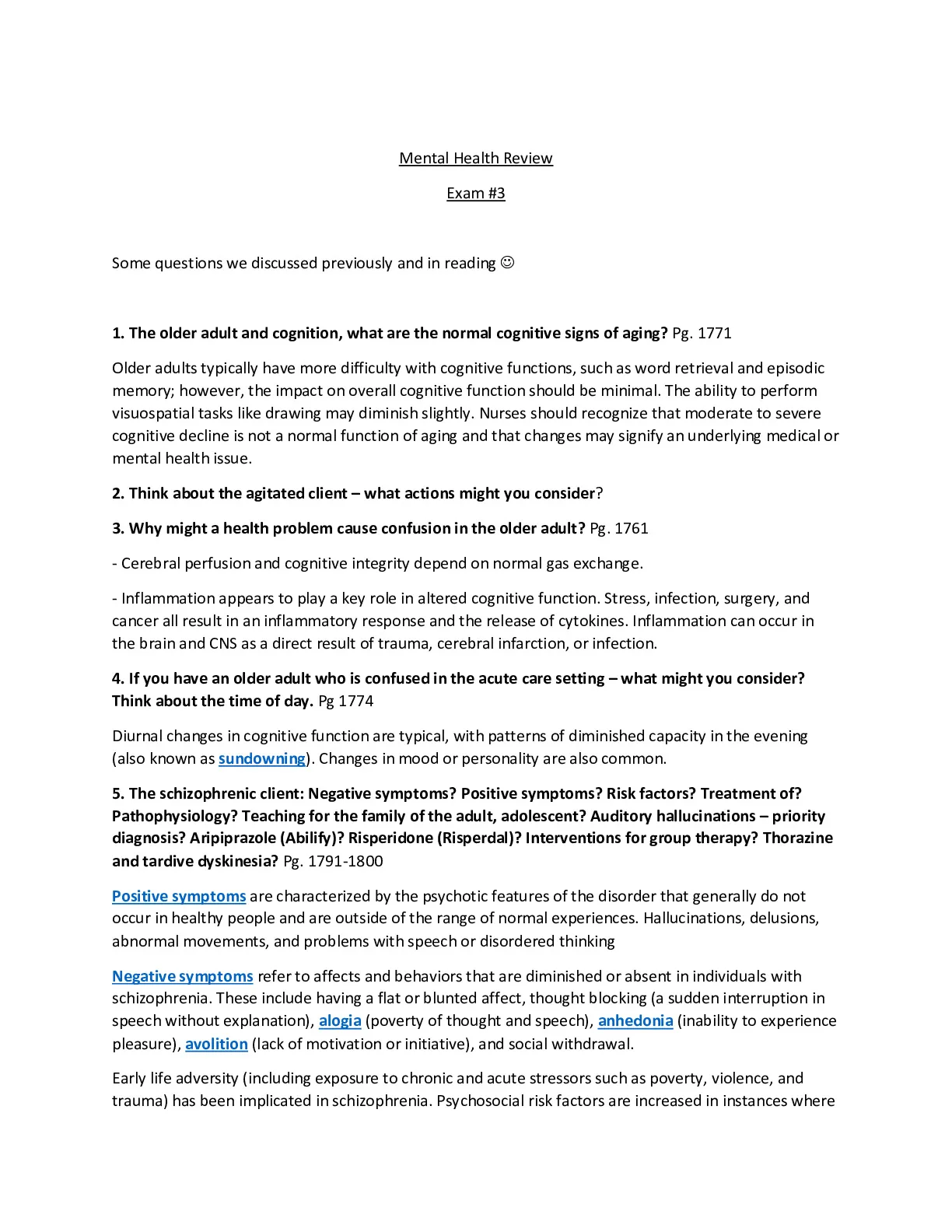 Mental Health Review

Exam #3

Some questions we discussed previously and in reading ☺

1. The older adult and cognition, what are the normal cognitive signs of aging? Pg. 1771

Older adults typically have more difficulty with cognitive functions, such as word retrieval and episodic memory; however, the impact on overall cognitive function should be minimal. The ability to perform visuospatial tasks like drawing may diminish slightly. Nurses should recognize that moderate to severe cognitive decline is not a normal function of aging and that changes may signify an underlying medical or mental health issue.

2. Think about the agitated client – what actions might you consider?

3. Why might a health problem cause confusion in the older adult? Pg. 1761

- Cerebral perfusion and cognitive integrity depend on normal gas exchange.

- Inflammation appears to play a key role in altered cognitive function. Stress, infection, surgery, and cancer all result in an inflammatory response and the release of cytokines. Inflammation can occur in the brain and CNS as a direct result of trauma, cerebral infarction, or infection.

4. If you have an older adult who is confused in the acute care setting – what might you consider? Think about the time of day. Pg 1774

Diurnal changes in cognitive function are typical, with patterns of diminished capacity in the evening (also known as sundowning). Changes in mood or personality are also common.

5. The schizophrenic client: Negative symptoms? Positive symptoms? Risk factors? Treatment of? Pathophysiology? Teaching for the family of the adult, adolescent? Auditory hallucinations – priority diagnosis? Aripiprazole (Abilify)? Risperidone (Risperdal)? Interventions for group therapy? Thorazine and tardive dyskinesia? Pg. 1791-1800

Positive symptoms are characterized by the psychotic features of the disorder that generally do not occur in healthy people and are outside of the range of normal experiences. Hallucinations, delusions, abnormal movements, and problems with speech or disordered thinking

Negative symptoms refer to affects and behaviors that are diminished or absent in individuals with schizophrenia. These include having a flat or blunted affect, thought blocking (a sudden interruption in speech without explanation), alogia (poverty of thought and speech), anhedonia (inability to experience pleasure), avolition (lack of motivation or initiative), and social withdrawal.

Early life adversity (including exposure to chronic and acute stressors such as poverty, violence, and trauma) has been implicated in schizophrenia. Psychosocial risk factors are increased in instances where